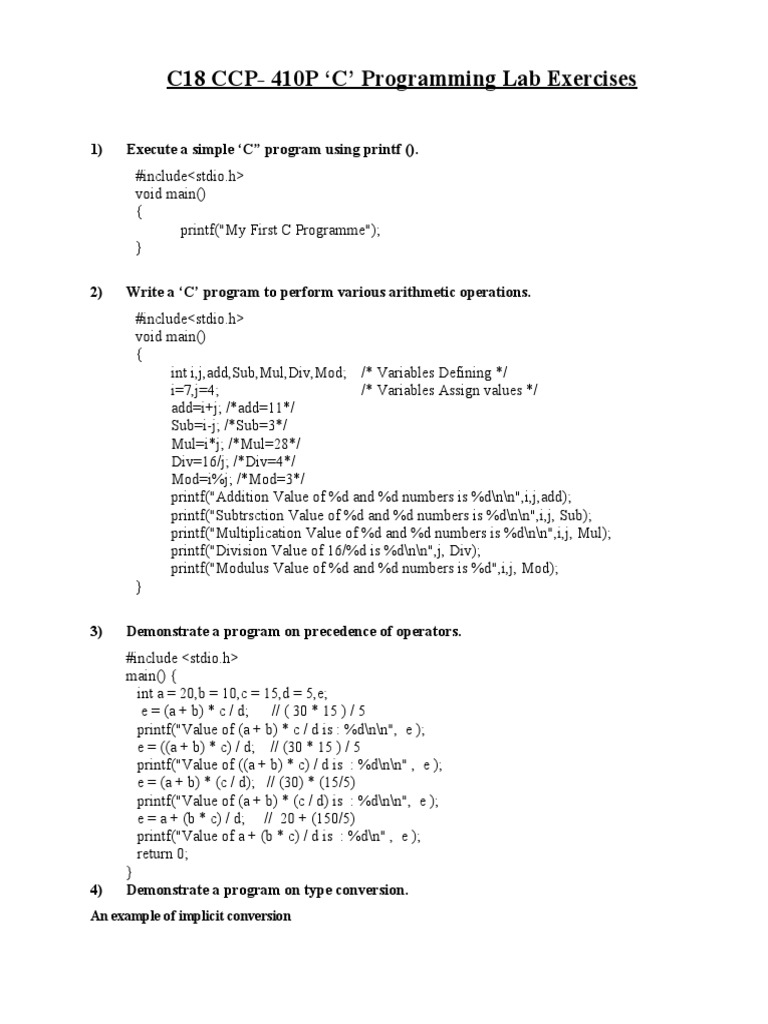 C18 CCP- 410P ‘C’ Programming Lab Exercises

1) Execute a simple ‘C” program using printf ().

#include<stdio.h>
void main()
{
printf("My First C Programme");
}

2) Write a ‘C’ program to perform various arithmetic operations.

#include<stdio.h>
void main()
{
int i,j,add,Sub,Mul,Div,Mod; /* Variables Defining */
i=7,j=4; /* Variables Assign values */
add=i+j; /*add=11*/
Sub=i-j; /*Sub=3*/
Mul=i*j; /*Mul=28*/
Div=16/j; /*Div=4*/
Mod=i%j; /*Mod=3*/
printf("Addition Value of %d and %d numbers is %d\n\n",i,j,add);
printf("Subtrsction Value of %d and %d numbers is %d\n\n",i,j, Sub);
printf("Multiplication Value of %d and %d numbers is %d\n\n",i,j, Mul);
printf("Division Value of 16/%d is %d\n\n",j, Div);
printf("Modulus Value of %d and %d numbers is %d",i,j, Mod);
}

3) Demonstrate a program on precedence of operators.

#include <stdio.h>
main() {
int a = 20,b = 10,c = 15,d = 5,e;
e = (a + b) * c / d; // ( 30 * 15 ) / 5
printf("Value of (a + b) * c / d is : %d\n\n", e );
e = ((a + b) * c) / d; // (30 * 15 ) / 5
printf("Value of ((a + b) * c) / d is : %d\n\n" , e );
e = (a + b) * (c / d); // (30) * (15/5)
printf("Value of (a + b) * (c / d) is : %d\n\n", e );
e = a + (b * c) / d; // 20 + (150/5)
printf("Value of a + (b * c) / d is : %d\n" , e );
return 0;
}

4) Demonstrate a program on type conversion.

An example of implicit conversion